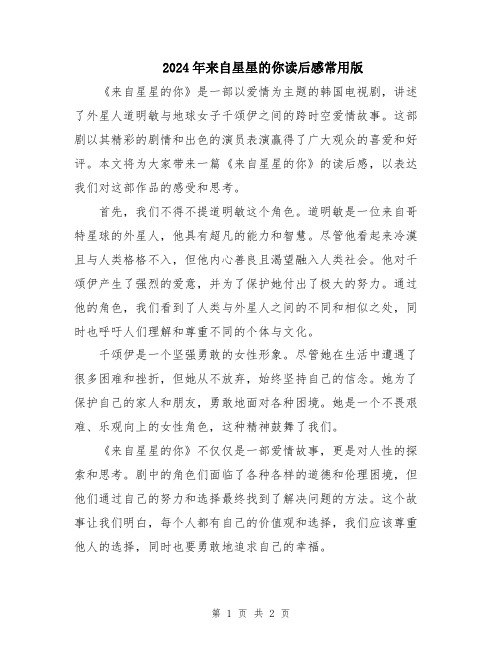 2024年来自星星的你读后感常用版

《来自星星的你》是一部以爱情为主题的韩国电视剧，讲述了外星人道明敏与地球女子千颂伊之间的跨时空爱情故事。这部剧以其精彩的剧情和出色的演员表演赢得了广大观众的喜爱和好评。本文将为大家带来一篇《来自星星的你》的读后感，以表达我们对这部作品的感受和思考。

首先，我们不得不提道明敏这个角色。道明敏是一位来自哥特星球的外星人，他具有超凡的能力和智慧。尽管他看起来冷漠且与人类格格不入，但他内心善良且渴望融入人类社会。他对千颂伊产生了强烈的爱意，并为了保护她付出了极大的努力。通过他的角色，我们看到了人类与外星人之间的不同和相似之处，同时也呼吁人们理解和尊重不同的个体与文化。

千颂伊是一个坚强勇敢的女性形象。尽管她在生活中遭遇了很多困难和挫折，但她从不放弃，始终坚持自己的信念。她为了保护自己的家人和朋友，勇敢地面对各种困境。她是一个不畏艰难、乐观向上的女性角色，这种精神鼓舞了我们。

《来自星星的你》不仅仅是一部爱情故事，更是对人性的探索和思考。剧中的角色们面临了各种各样的道德和伦理困境，但他们通过自己的努力和选择最终找到了解决问题的方法。这个故事让我们明白，每个人都有自己的价值观和选择，我们应该尊重他人的选择，同时也要勇敢地追求自己的幸福。

第 1 页 共 2 页